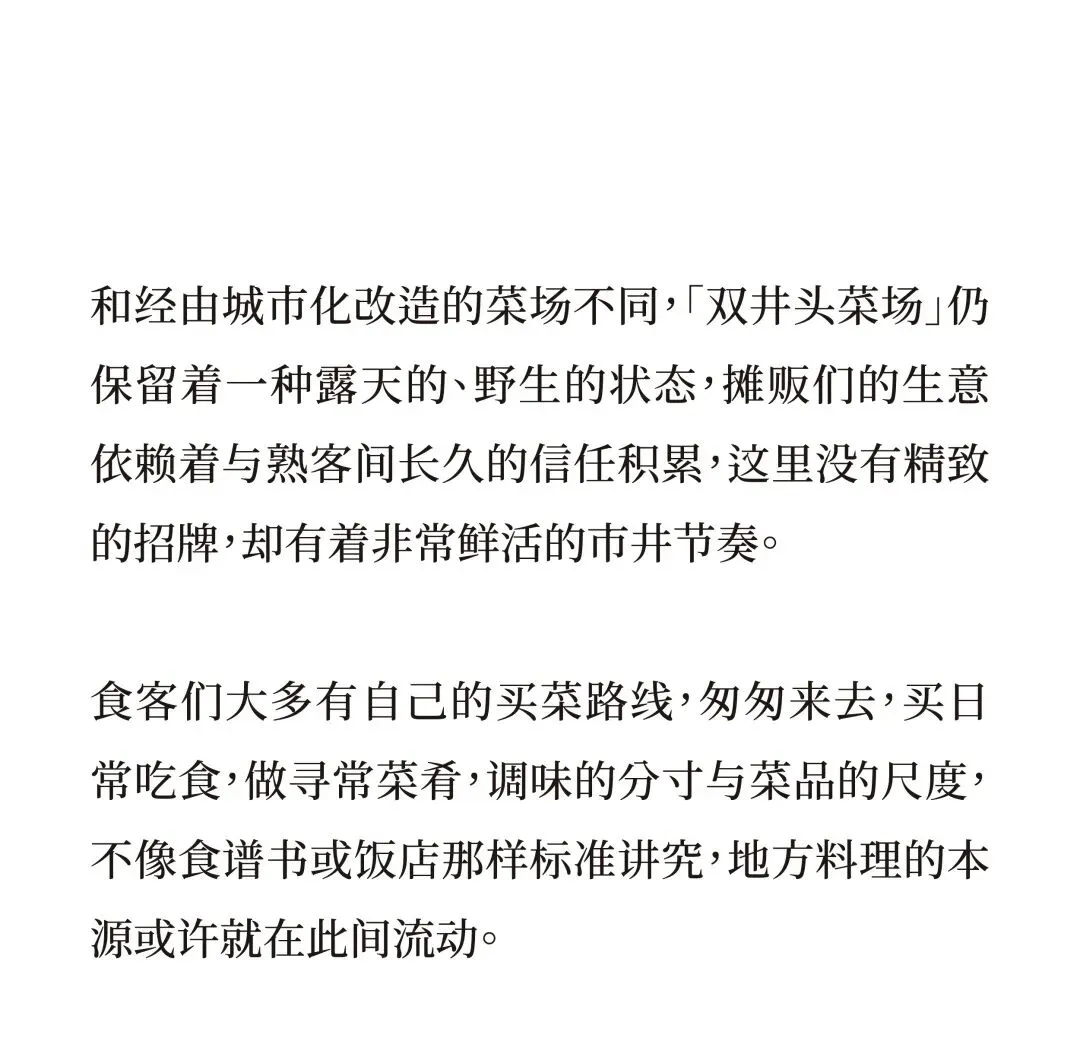 和经由城市化改造的菜场不同，「双井头菜场」仍保留着一种露天的、野生的状态，摊贩们的生意依赖着与熟客间长久的信任积累，这里没有精致的招牌，却有着非常鲜活的市井节奏。

食客们大多有自己的买菜路线，匆匆来去，买日常吃食，做寻常菜肴，调味的分寸与菜品的尺度，不像食谱书或饭店那样标准讲究，地方料理的本源或许就在此间流动。